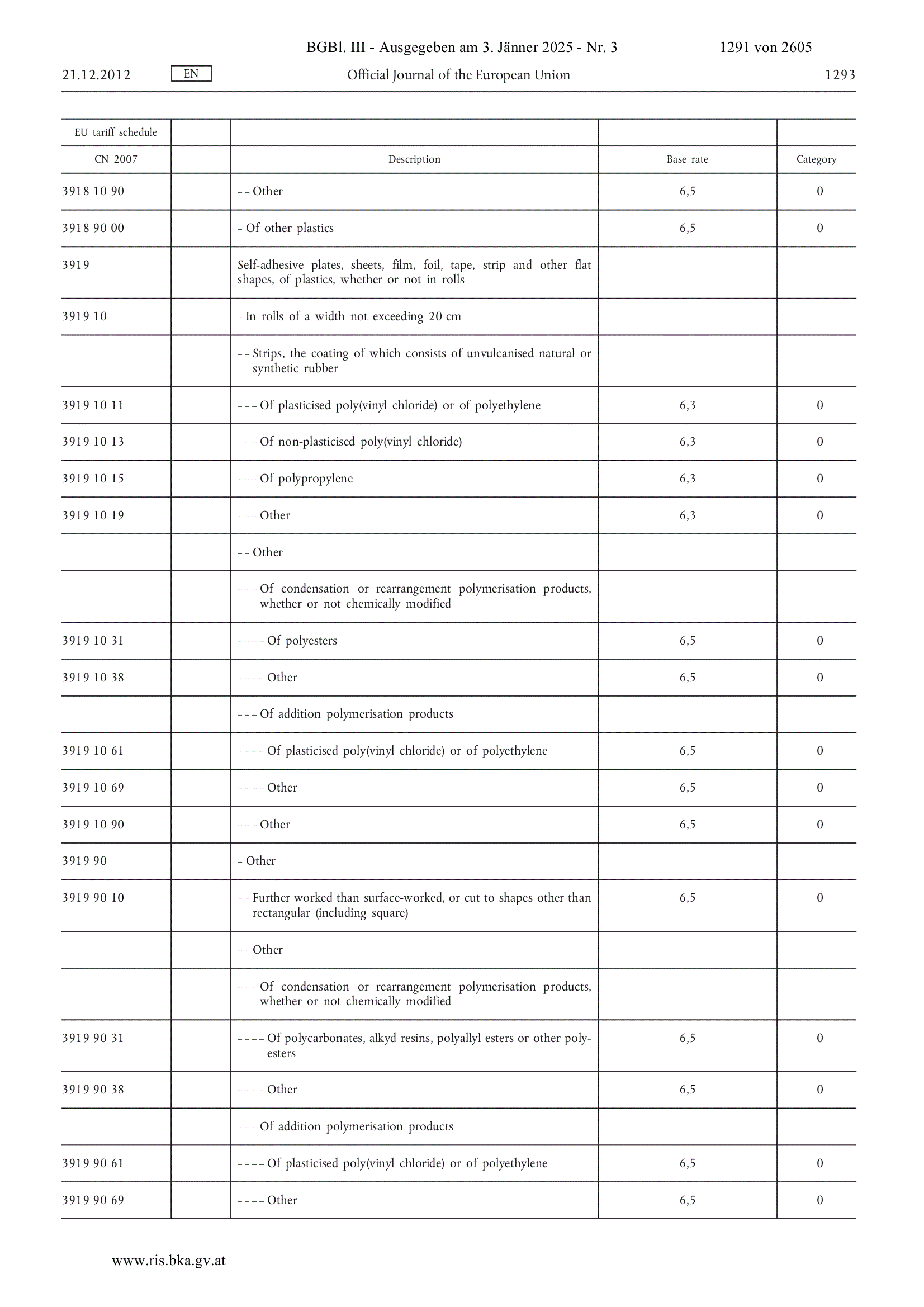 BGBl. III - Ausgegeben am 3. Jänner 2025 - Nr. 3 1291 von 2605

21.12.2012 EN Official Journal of the European Union 1293

| EU tariff schedule | | | | |
|---|---|---|---|---|
| CN 2007 | | Description | Base rate | Category |
| 3918 10 90 | | – – Other | 6,5 | 0 |
| 3918 90 00 | | – Of other plastics | 6,5 | 0 |
| 3919 | | Self-adhesive plates, sheets, film, foil, tape, strip and other flat shapes, of plastics, whether or not in rolls | | |
| 3919 10 | | – In rolls of a width not exceeding 20 cm | | |
| | | – – Strips, the coating of which consists of unvulcanised natural or synthetic rubber | | |
| 3919 10 11 | | – – – Of plasticised poly(vinyl chloride) or of polyethylene | 6,3 | 0 |
| 3919 10 13 | | – – – Of non-plasticised poly(vinyl chloride) | 6,3 | 0 |
| 3919 10 15 | | – – – Of polypropylene | 6,3 | 0 |
| 3919 10 19 | | – – – Other | 6,3 | 0 |
| | | – – Other | | |
| | | – – – Of condensation or rearrangement polymerisation products, whether or not chemically modified | | |
| 3919 10 31 | | – – – – Of polyesters | 6,5 | 0 |
| 3919 10 38 | | – – – – Other | 6,5 | 0 |
| | | – – – Of addition polymerisation products | | |
| 3919 10 61 | | – – – – Of plasticised poly(vinyl chloride) or of polyethylene | 6,5 | 0 |
| 3919 10 69 | | – – – – Other | 6,5 | 0 |
| 3919 10 90 | | – – – Other | 6,5 | 0 |
| 3919 90 | | – Other | | |
| 3919 90 10 | | – – Further worked than surface-worked, or cut to shapes other than rectangular (including square) | 6,5 | 0 |
| | | – – Other | | |
| | | – – – Of condensation or rearrangement polymerisation products, whether or not chemically modified | | |
| 3919 90 31 | | – – – – Of polycarbonates, alkyd resins, polyallyl esters or other polyesters | 6,5 | 0 |
| 3919 90 38 | | – – – – Other | 6,5 | 0 |
| | | – – – Of addition polymerisation products | | |
| 3919 90 61 | | – – – – Of plasticised poly(vinyl chloride) or of polyethylene | 6,5 | 0 |
| 3919 90 69 | | – – – – Other | 6,5 | 0 |

www.ris.bka.gv.at